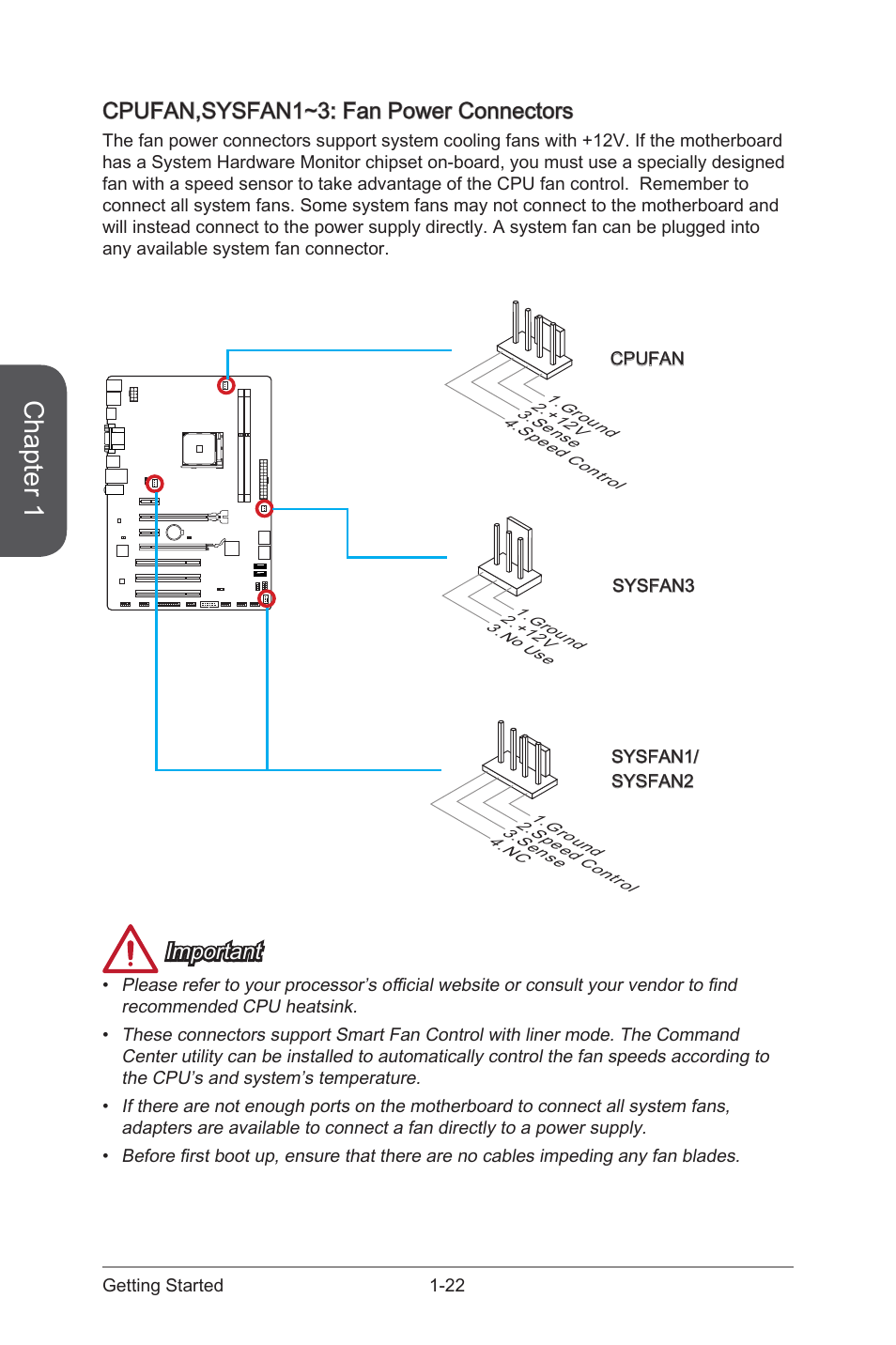 Chapter 1

CPUFAN,SYSFAN1~3: Fan Power Connectors

The fan power connectors support system cooling fans with +12V. If the motherboard has a System Hardware Monitor chipset on-board, you must use a specially designed fan with a speed sensor to take advantage of the CPU fan control. Remember to connect all system fans. Some system fans may not connect to the motherboard and will instead connect to the power supply directly. A system fan can be plugged into any available system fan connector.

CPUFAN

1.Ground
2.+12V
3.Sense
4.Speed Control

SYSFAN3

1.Ground
2.+12V
3.No Use

SYSFAN1/
SYSFAN2

1.Ground
2.Speed Control
3.Sense
4.NC

Important

• Please refer to your processor's official website or consult your vendor to find recommended CPU heatsink.

• These connectors support Smart Fan Control with liner mode. The Command Center utility can be installed to automatically control the fan speeds according to the CPU's and system's temperature.

• If there are not enough ports on the motherboard to connect all system fans, adapters are available to connect a fan directly to a power supply.

• Before first boot up, ensure that there are no cables impeding any fan blades.

Getting Started 1-22